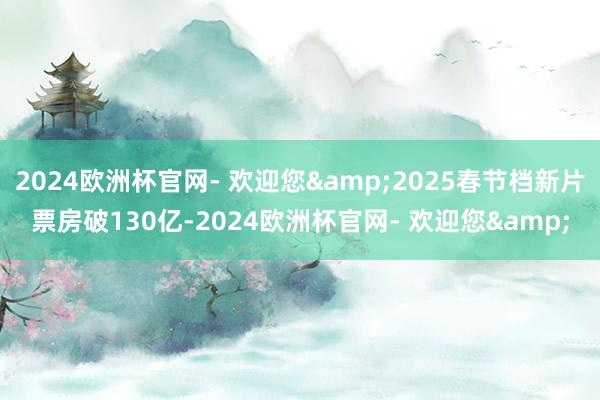 2024欧洲杯官网- 欢迎您&amp;2025春节档新片票房破130亿-2024欧洲杯官网- 欢迎您&amp;